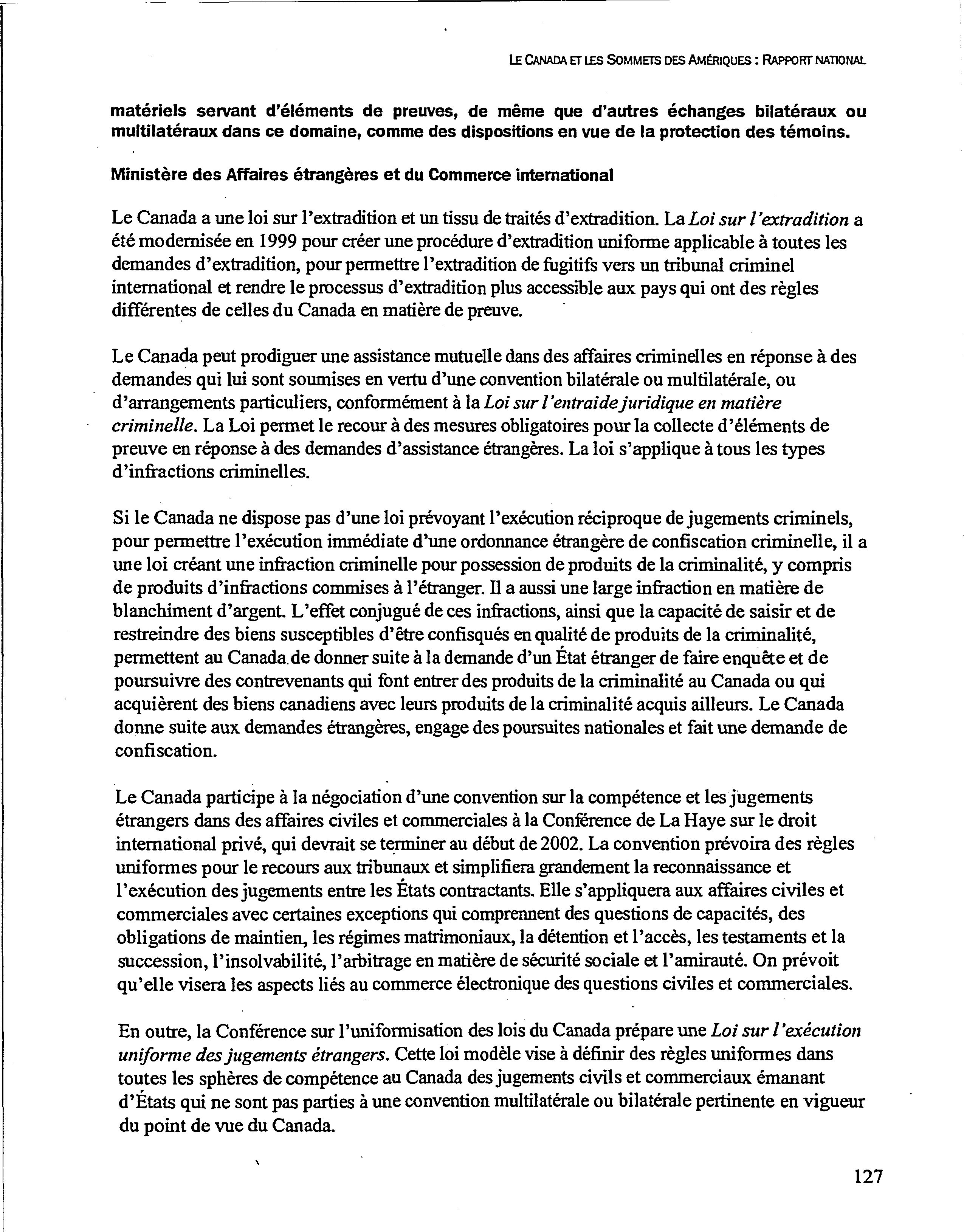 LE CANADA ET LES SOMMETS DES AMÉRIQUES : RAPPORT NATIONAL

matériels servant d'éléments de preuves, de même que d'autres échanges bilatéraux ou multilatéraux dans ce domaine, comme des dispositions en vue de la protection des témoins.

Ministère des Affaires étrangères et du Commerce international

Le Canada a une loi sur l'extradition et un tissu de traités d'extradition. La Loi sur l'extradition a été modernisée en 1999 pour créer une procédure d'extradition uniforme applicable à toutes les demandes d'extradition, pour permettre l'extradition de fugitifs vers un tribunal criminel international et rendre le processus d'extradition plus accessible aux pays qui ont des règles différentes de celles du Canada en matière de preuve.

Le Canada peut prodiguer une assistance mutuelle dans des affaires criminelles en réponse à des demandes qui lui sont soumises en vertu d'une convention bilatérale ou multilatérale, ou d'arrangements particuliers, conformément à la Loi sur l'entraide juridique en matière criminelle. La Loi permet le recour à des mesures obligatoires pour la collecte d'éléments de preuve en réponse à des demandes d'assistance étrangères. La loi s'applique à tous les types d'infractions criminelles.

Si le Canada ne dispose pas d'une loi prévoyant l'exécution réciproque de jugements criminels, pour permettre l'exécution immédiate d'une ordonnance étrangère de confiscation criminelle, il a une loi créant une infraction criminelle pour possession de produits de la criminalité, y compris de produits d'infractions commises à l'étranger. Il a aussi une large infraction en matière de blanchiment d'argent. L'effet conjugué de ces infractions, ainsi que la capacité de saisir et de restreindre des biens susceptibles d'être confisqués en qualité de produits de la criminalité, permettent au Canada de donner suite à la demande d'un État étranger de faire enquête et de poursuivre des contrevenants qui font entrer des produits de la criminalité au Canada ou qui acquièrent des biens canadiens avec leurs produits de la criminalité acquis ailleurs. Le Canada donne suite aux demandes étrangères, engage des poursuites nationales et fait une demande de confiscation.

Le Canada participe à la négociation d'une convention sur la compétence et les jugements étrangers dans des affaires civiles et commerciales à la Conférence de La Haye sur le droit international privé, qui devrait se terminer au début de 2002. La convention prévoira des règles uniformes pour le recours aux tribunaux et simplifiera grandement la reconnaissance et l'exécution des jugements entre les États contractants. Elle s'appliquera aux affaires civiles et commerciales avec certaines exceptions qui comprennent des questions de capacités, des obligations de maintien, les régimes matrimoniaux, la détention et l'accès, les testaments et la succession, l'insolvabilité, l'arbitrage en matière de sécurité sociale et l'amirauté. On prévoit qu'elle visera les aspects liés au commerce électronique des questions civiles et commerciales.

En outre, la Conférence sur l'uniformisation des lois du Canada prépare une Loi sur l'exécution uniforme des jugements étrangers. Cette loi modèle vise à définir des règles uniformes dans toutes les sphères de compétence au Canada des jugements civils et commerciaux émanant d'États qui ne sont pas parties à une convention multilatérale ou bilatérale pertinente en vigueur du point de vue du Canada.

127